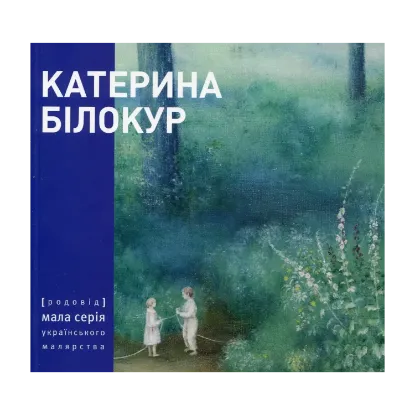 КАТЕРИНА БІЛОКУР

[родовід]
мала серія
українського
малярства